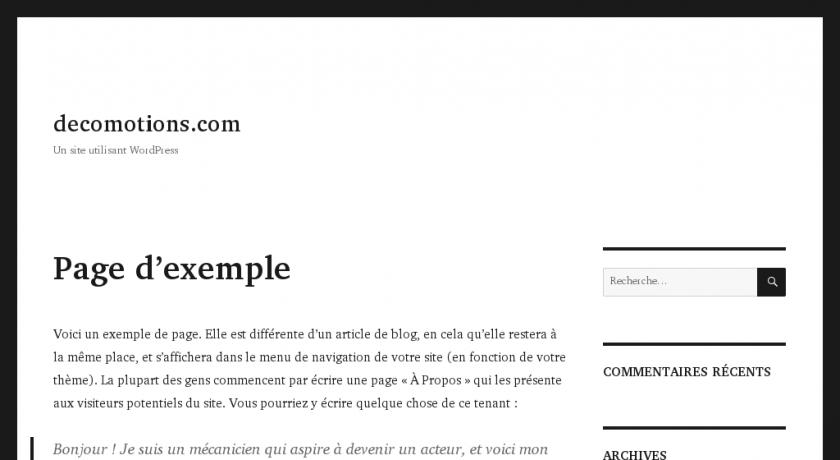 decomotions.com

Un site utilisant WordPress

Page d’exemple

Voici un exemple de page. Elle est différente d’un article de blog, en cela qu’elle restera à la même place, et s’affichera dans le menu de navigation de votre site (en fonction de votre thème). La plupart des gens commencent par écrire une page « À Propos » qui les présente aux visiteurs potentiels du site. Vous pourriez y écrire quelque chose de ce tenant :

Bonjour ! Je suis un mécanicien qui aspire à devenir un acteur, et voici mon

Recherche…

COMMENTAIRES RÉCENTS

ARCHIVES